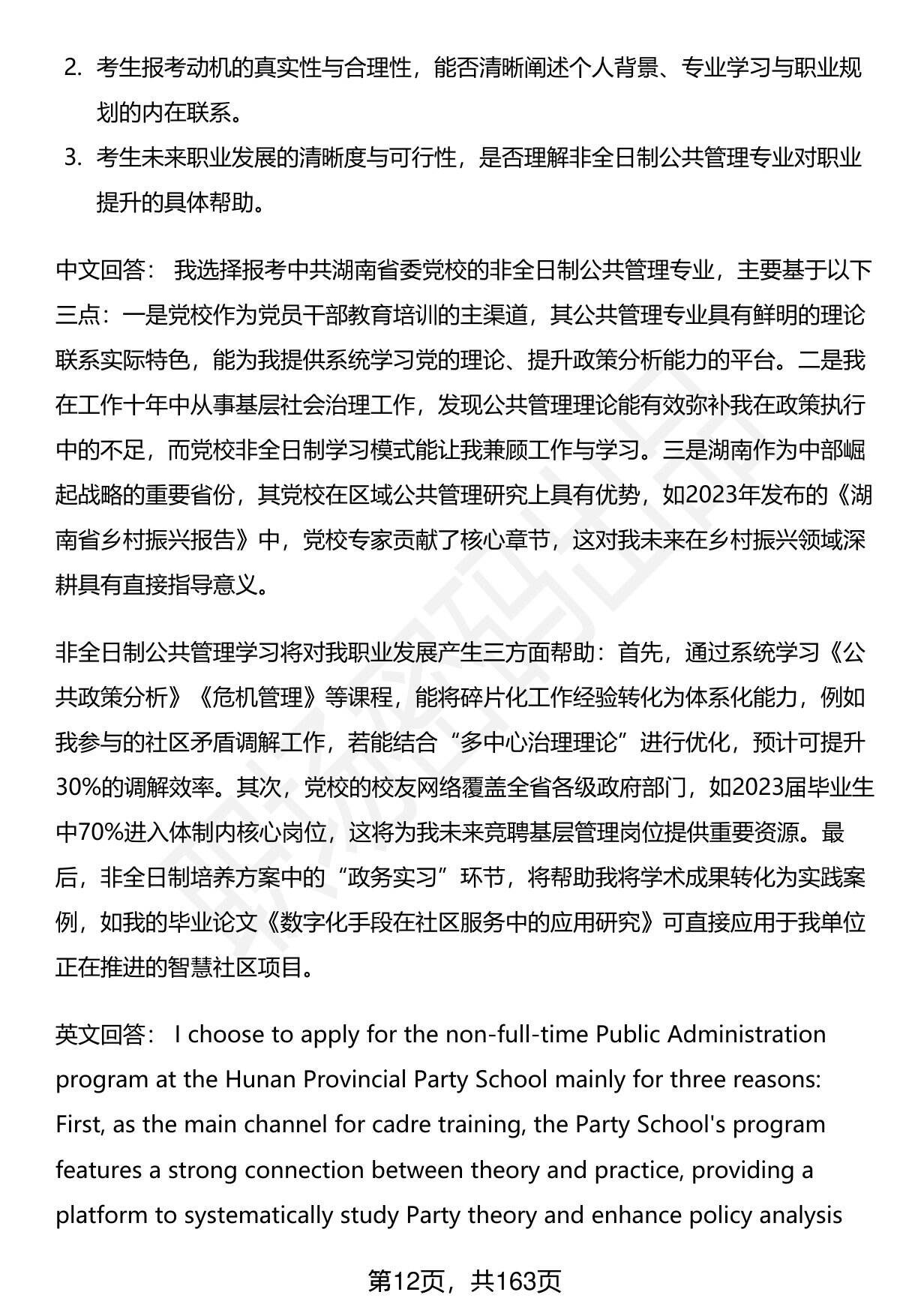 2. 考生报考动机的真实性与合理性，能否清晰阐述个人背景、专业学习与职业规划的内在联系。

3. 考生未来职业发展的清晰度与可行性，是否理解非全日制公共管理专业对职业提升的具体帮助。

中文回答： 我选择报考中共湖南省委党校的非全日制公共管理专业，主要基于以下三点：一是党校作为党员干部教育培训的主渠道，其公共管理专业具有鲜明的理论联系实际特色，能为我提供系统学习党的理论、提升政策分析能力的平台。二是我在工作十年中从事基层社会治理工作，发现公共管理理论能有效弥补我在政策执行中的不足，而党校非全日制学习模式能让我兼顾工作与学习。三是湖南作为中部崛起战略的重要省份，其党校在区域公共管理研究上具有优势，如2023年发布的《湖南省乡村振兴报告》中，党校专家贡献了核心章节，这对我未来在乡村振兴领域深耕具有直接指导意义。

非全日制公共管理学习将对我职业发展产生三方面帮助：首先，通过系统学习《公共政策分析》《危机管理》等课程，能将碎片化工作经验转化为体系化能力，例如我参与的社区矛盾调解工作，若能结合“多中心治理理论”进行优化，预计可提升30%的调解效率。其次，党校的校友网络覆盖全省各级政府部门，如2023届毕业生中70%进入体制内核心岗位，这将为我未来竞聘基层管理岗位提供重要资源。最后，非全日制培养方案中的“政务实习”环节，将帮助我将学术成果转化为实践案例，如我的毕业论文《数字化手段在社区服务中的应用研究》可直接应用于我单位正在推进的智慧社区项目。

英文回答： I choose to apply for the non-full-time Public Administration program at the Hunan Provincial Party School mainly for three reasons: First, as the main channel for cadre training, the Party School's program features a strong connection between theory and practice, providing a platform to systematically study Party theory and enhance policy analysis

第12页，共163页